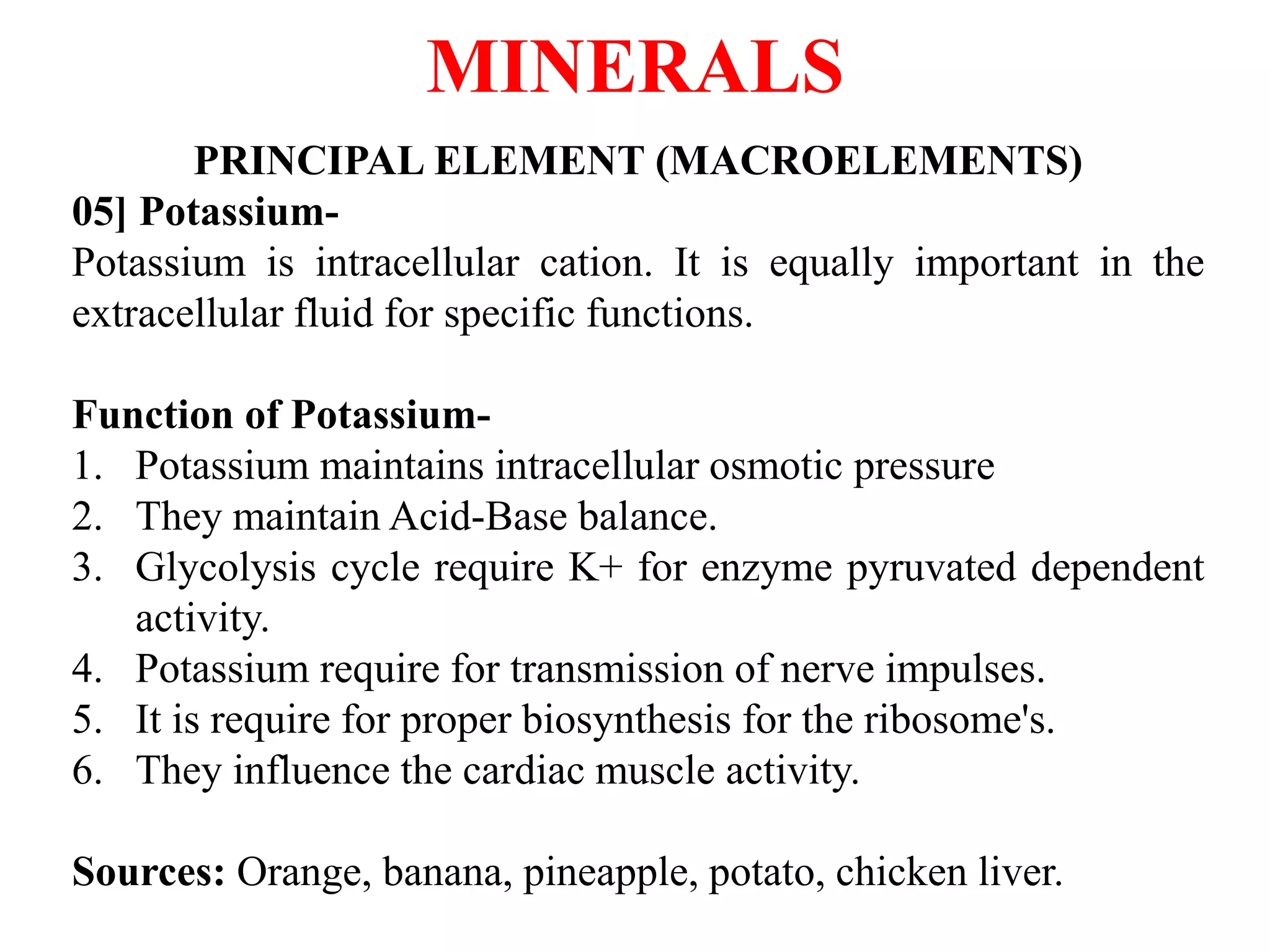 MINERALS

PRINCIPAL ELEMENT (MACROELEMENTS)

05] Potassium-

Potassium is intracellular cation. It is equally important in the extracellular fluid for specific functions.

Function of Potassium-

1. Potassium maintains intracellular osmotic pressure
2. They maintain Acid-Base balance.
3. Glycolysis cycle require K+ for enzyme pyruvated dependent activity.
4. Potassium require for transmission of nerve impulses.
5. It is require for proper biosynthesis for the ribosome's.
6. They influence the cardiac muscle activity.

Sources: Orange, banana, pineapple, potato, chicken liver.